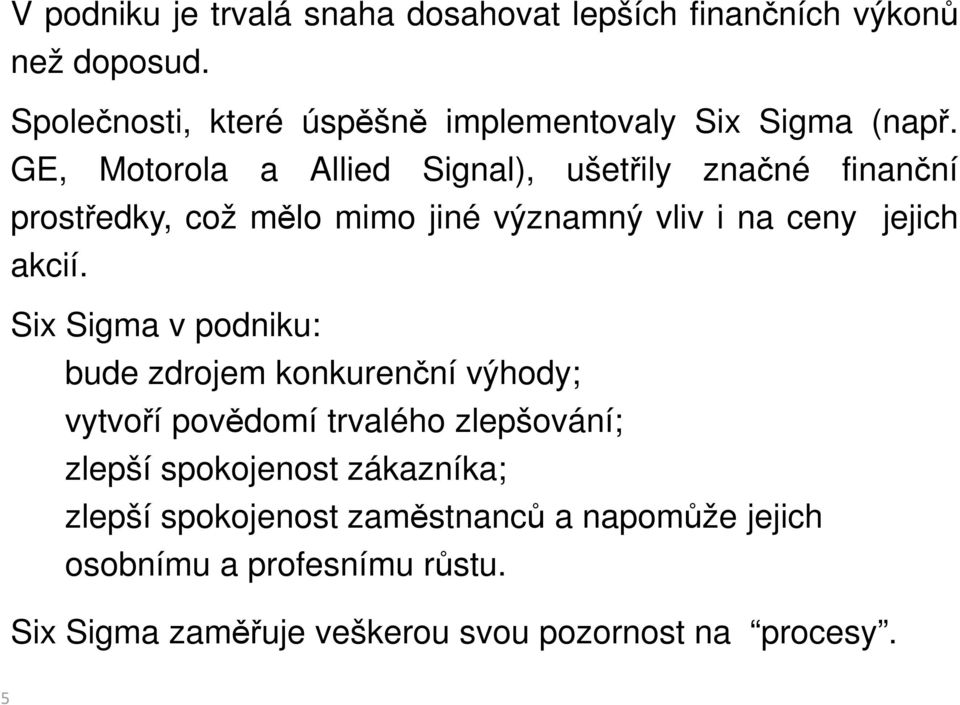 V podniku je trvalá snaha dosahovat lepších finančních výkonů než doposud.

Společnosti, které úspěšně implementovaly Six Sigma (např. GE, Motorola a Allied Signal), ušetřily značné finanční prostředky, což mělo mimo jiné významný vliv i na ceny jejich akcií.

Six Sigma v podniku:
bude zdrojem konkurenční výhody;
vytvoří povědomí trvalého zlepšování;
zlepší spokojenost zákazníka;
zlepší spokojenost zaměstnanců a napomůže jejich osobnímu a profesnímu růstu.

Six Sigma zaměřuje veškerou svou pozornost na “procesy”.

5